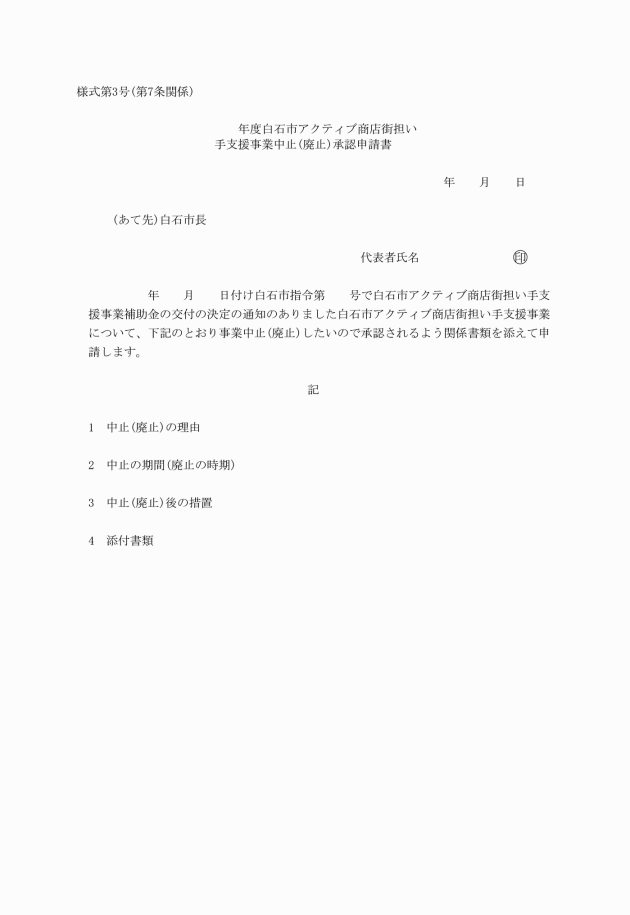 様式第3号(第7条関係)

年度白石市アクティブ商店街担い手支援事業中止(廃止)承認申請書

年　　月　　日

(あて先)白石市長

代表者氏名　　　　　　　　印

年　　月　　日付け白石市指令第　　号で白石市アクティブ商店街担い手支援事業補助金の交付の決定の通知のありました白石市アクティブ商店街担い手支援事業について、下記のとおり事業中止(廃止)したいので承認されるよう関係書類を添えて申請します。

記

1　中止(廃止)の理由

2　中止の期間(廃止の時期)

3　中止(廃止)後の措置

4　添付書類